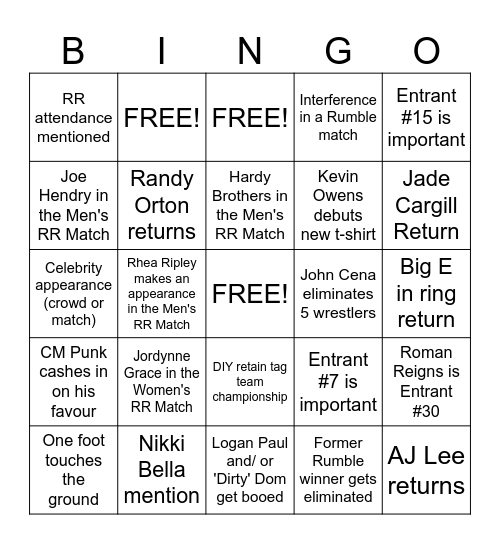 | B | I | N | G | O |
|---|---|---|---|---|
| RR attendance mentioned | FREE! | FREE! | Interference in a Rumble match | Entrant #15 is important |
| Joe Hendry in the Men's RR Match | Randy Orton returns | Hardy Brothers in the Men's RR Match | Kevin Owens debuts new t-shirt | Jade Cargill Return |
| Celebrity appearance (crowd or match) | Rhea Ripley makes an appearance in the Men's RR Match | FREE! | John Cena eliminates 5 wrestlers | Big E in ring return |
| CM Punk cashes in on his favour | Jordynne Grace in the Women's RR Match | DIY retain tag team championship | Entrant #7 is important | Roman Reigns is Entrant #30 |
| One foot touches the ground | Nikki Bella mention | Logan Paul and/ or 'Dirty' Dom get booed | Former Rumble winner gets eliminated | AJ Lee returns |